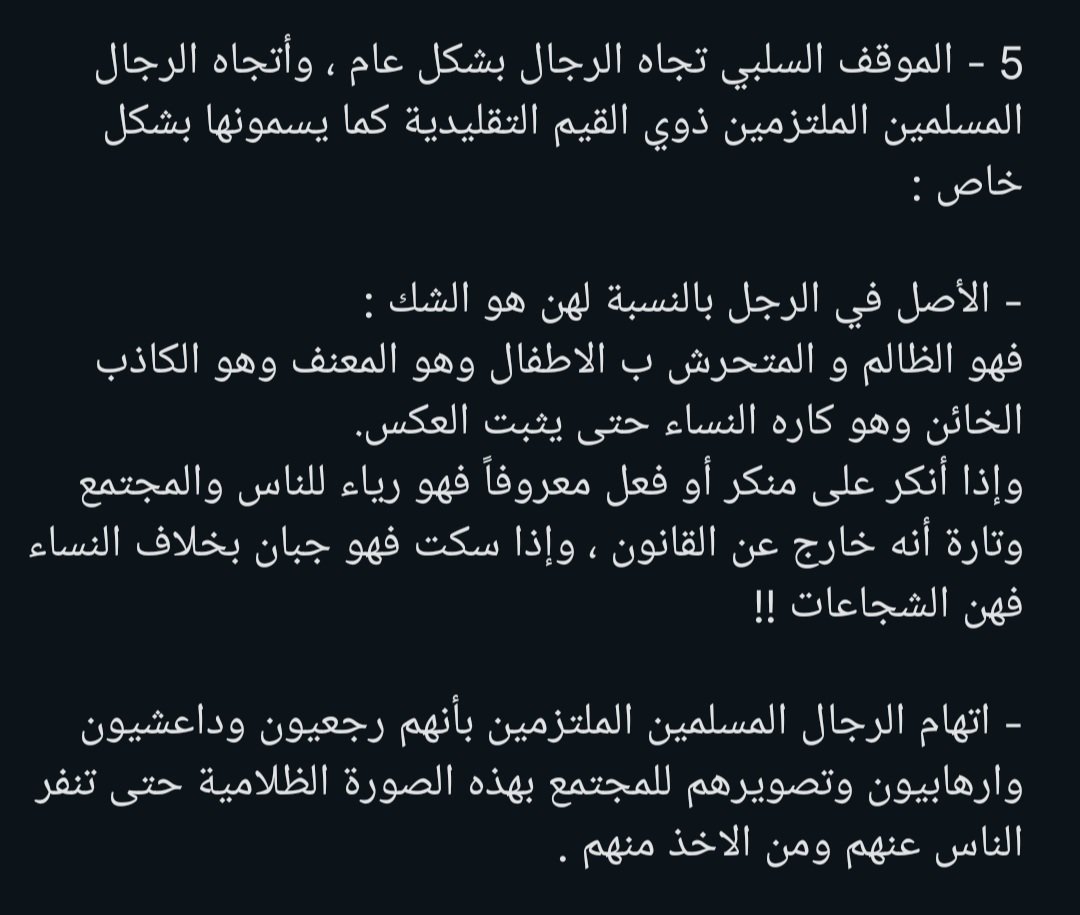 5 - الموقف السلبي تجاه الرجال بشكل عام ، وأتجاه الرجال المسلمين الملتزمين ذوي القيم التقليدية كما يسمونها بشكل خاص :

- الأصل في الرجل بالنسبة لهن هو الشك :
فهو الظالم و المتحرش ب الاطفال وهو المعنف وهو الكاذب الخائن وهو كاره النساء حتى يثبت العكس.
وإذا أنكر على منكر أو فعل معروفاً فهو رياء للناس والمجتمع وتارة أنه خارج عن القانون ، وإذا سكت فهو جبان بخلاف النساء فهن الشجاعات !!

- اتهام الرجال المسلمين الملتزمين بأنهم رجعيون وداعشيون وارهابيون وتصويرهم للمجتمع بهذه الصورة الظلامية حتى تنفر الناس عنهم ومن الاخذ منهم .